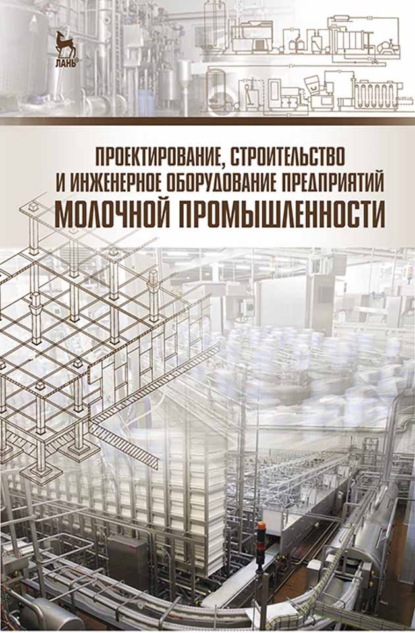 ЛАНЬ

ПРОЕКТИРОВАНИЕ, СТРОИТЕЛЬСТВО И ИНЖЕНЕРНОЕ ОБОРУДОВАНИЕ ПРЕДПРИЯТИЙ МОЛОЧНОЙ ПРОМЫШЛЕННОСТИ